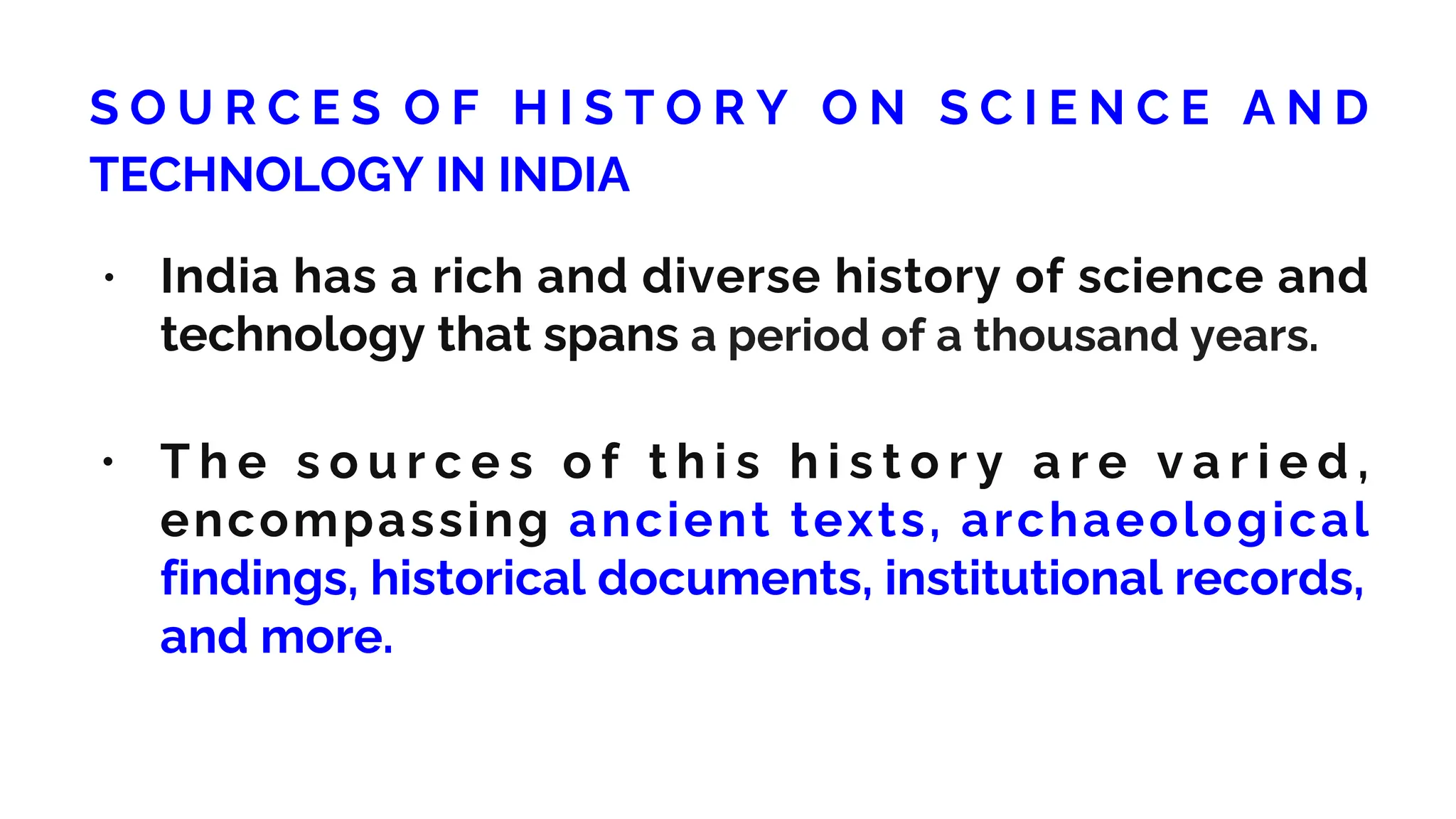 SOURCES OF HISTORY ON SCIENCE AND TECHNOLOGY IN INDIA

• India has a rich and diverse history of science and technology that spans a period of a thousand years.

• The sources of this history are varied, encompassing ancient texts, archaeological findings, historical documents, institutional records, and more.